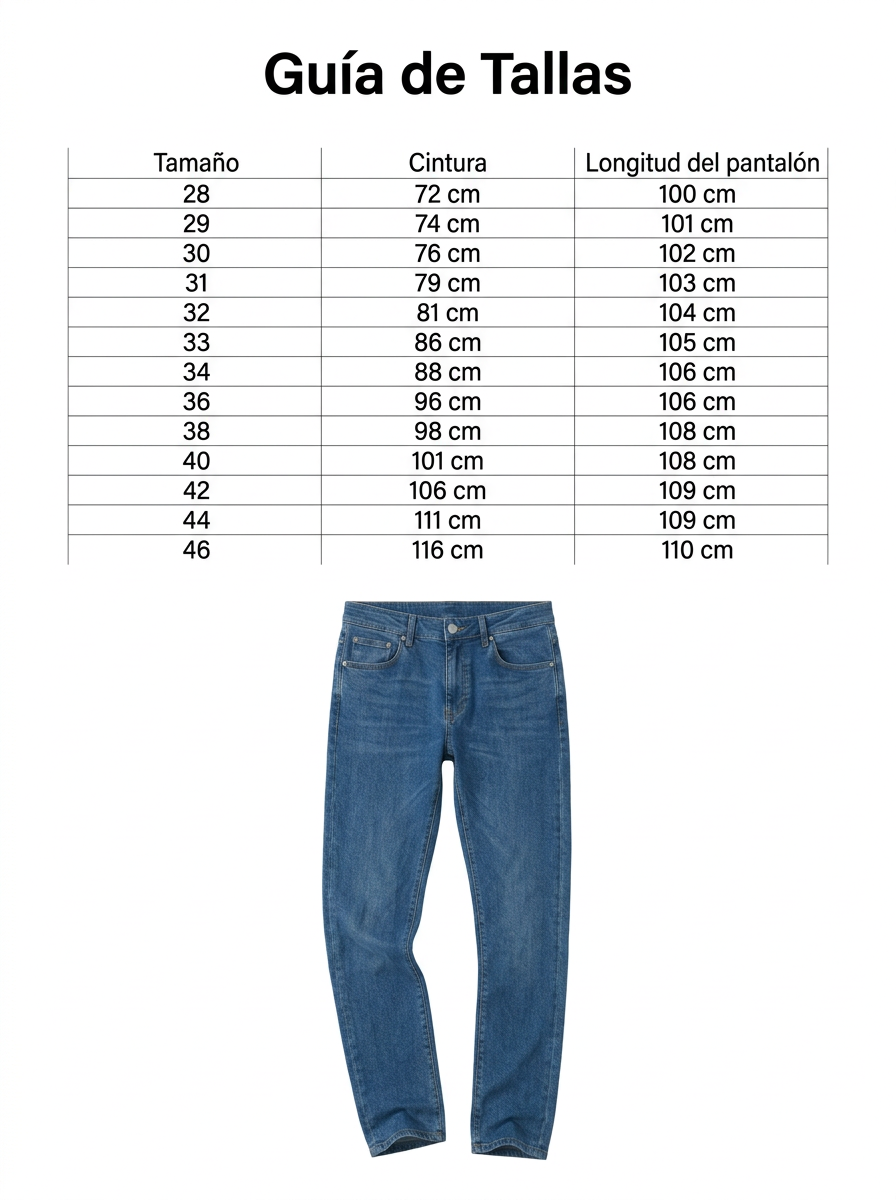 Guía de Tallas

| Tamaño | Cintura | Longitud del pantalón |
|---|---|---|
| 28 | 72 cm | 100 cm |
| 29 | 74 cm | 101 cm |
| 30 | 76 cm | 102 cm |
| 31 | 79 cm | 103 cm |
| 32 | 81 cm | 104 cm |
| 33 | 86 cm | 105 cm |
| 34 | 88 cm | 106 cm |
| 36 | 96 cm | 106 cm |
| 38 | 98 cm | 108 cm |
| 40 | 101 cm | 108 cm |
| 42 | 106 cm | 109 cm |
| 44 | 111 cm | 109 cm |
| 46 | 116 cm | 110 cm |